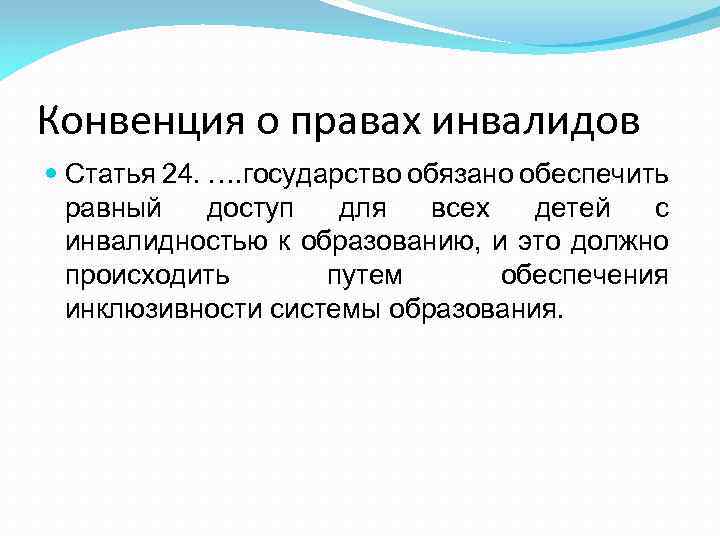 Конвенция о правах инвалидов

• Статья 24. ….государство обязано обеспечить равный доступ для всех детей с инвалидностью к образованию, и это должно происходить путем обеспечения инклюзивности системы образования.